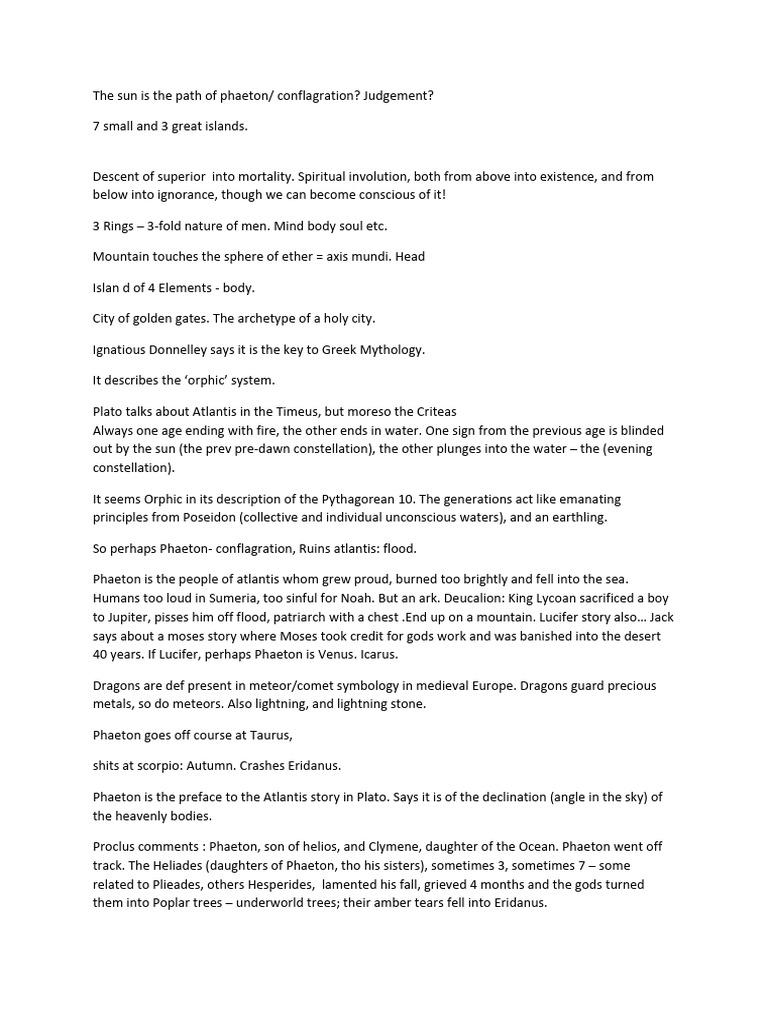 The sun is the path of phaeton/ conflagration? Judgement?

7 small and 3 great islands.

Descent of superior into mortality. Spiritual involution, both from above into existence, and from below into ignorance, though we can become conscious of it!

3 Rings – 3-fold nature of men. Mind body soul etc.

Mountain touches the sphere of ether = axis mundi. Head

Islan d of 4 Elements - body.

City of golden gates. The archetype of a holy city.

Ignatious Donnelley says it is the key to Greek Mythology.

It describes the 'orphic' system.

Plato talks about Atlantis in the Timeus, but moreso the Criteas
Always one age ending with fire, the other ends in water. One sign from the previous age is blinded out by the sun (the prev pre-dawn constellation), the other plunges into the water – the (evening constellation).

It seems Orphic in its description of the Pythagorean 10. The generations act like emanating principles from Poseidon (collective and individual unconscious waters), and an earthling.

So perhaps Phaeton- conflagration, Ruins atlantis: flood.

Phaeton is the people of atlantis whom grew proud, burned too brightly and fell into the sea. Humans too loud in Sumeria, too sinful for Noah. But an ark. Deucalion: King Lycoan sacrificed a boy to Jupiter, pisses him off flood, patriarch with a chest .End up on a mountain. Lucifer story also… Jack says about a moses story where Moses took credit for gods work and was banished into the desert 40 years. If Lucifer, perhaps Phaeton is Venus. Icarus.

Dragons are def present in meteor/comet symbology in medieval Europe. Dragons guard precious metals, so do meteors. Also lightning, and lightning stone.

Phaeton goes off course at Taurus,

shits at scorpio: Autumn. Crashes Eridanus.

Phaeton is the preface to the Atlantis story in Plato. Says it is of the declination (angle in the sky) of the heavenly bodies.

Proclus comments : Phaeton, son of helios, and Clymene, daughter of the Ocean. Phaeton went off track. The Heliades (daughters of Phaeton, tho his sisters), sometimes 3, sometimes 7 – some related to Plieades, others Hesperides, lamented his fall, grieved 4 months and the gods turned them into Poplar trees – underworld trees; their amber tears fell into Eridanus.